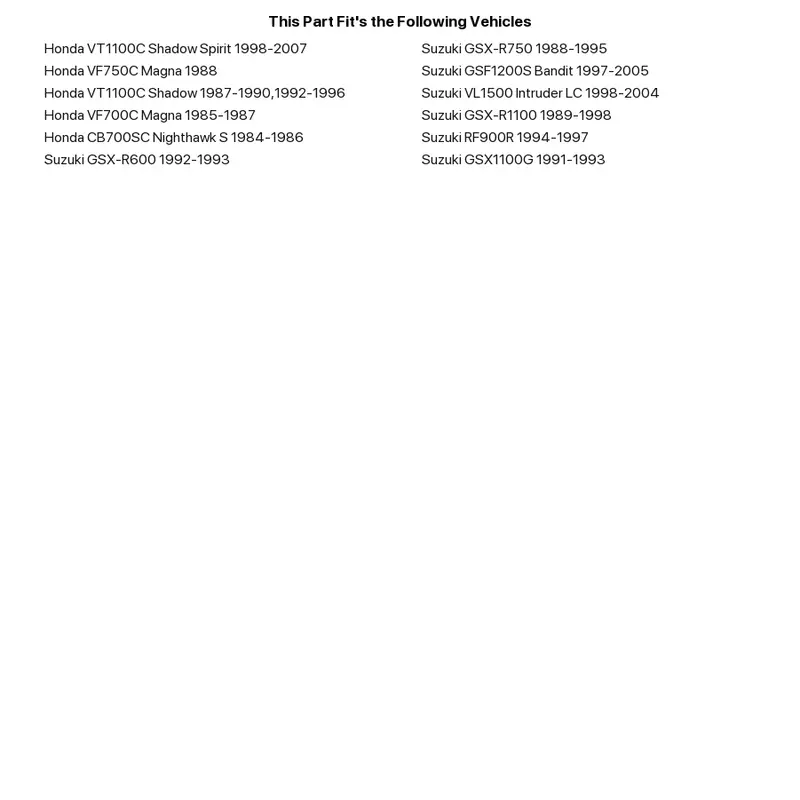 This Part Fit's the Following Vehicles

Honda VT1100C Shadow Spirit 1998-2007
Honda VF750C Magna 1988
Honda VT1100C Shadow 1987-1990,1992-1996
Honda VF700C Magna 1985-1987
Honda CB700SC Nighthawk S 1984-1986
Suzuki GSX-R600 1992-1993

Suzuki GSX-R750 1988-1995
Suzuki GSF1200S Bandit 1997-2005
Suzuki VL1500 Intruder LC 1998-2004
Suzuki GSX-R1100 1989-1998
Suzuki RF900R 1994-1997
Suzuki GSX1100G 1991-1993